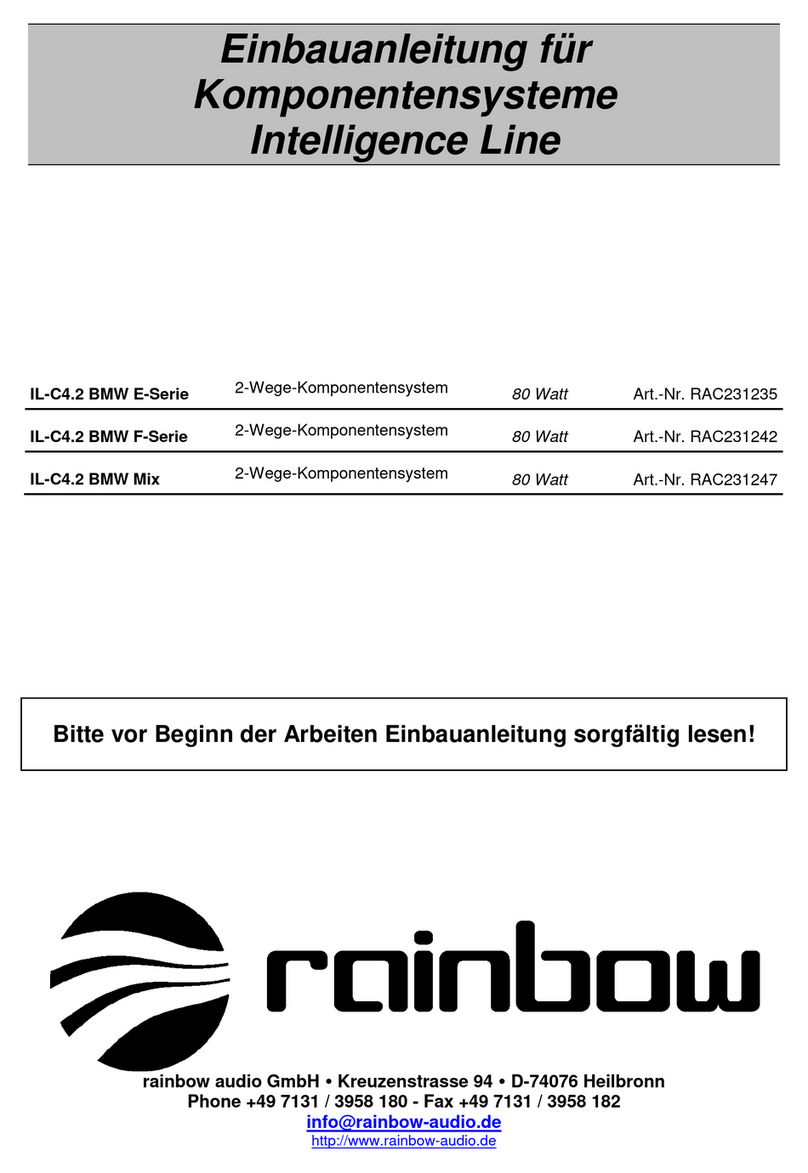 Einbauanleitung für Komponentensysteme Intelligence Line

| IL-C4.2 BMW E-Serie | 2-Wege-Komponentensystem | 80 Watt | Art.-Nr. RAC231235 |
|---|---|---|---|
| IL-C4.2 BMW F-Serie | 2-Wege-Komponentensystem | 80 Watt | Art.-Nr. RAC231242 |
| IL-C4.2 BMW Mix | 2-Wege-Komponentensystem | 80 Watt | Art.-Nr. RAC231247 |

Bitte vor Beginn der Arbeiten Einbauanleitung sorgfältig lesen!

rainbow

rainbow audio GmbH • Kreuzenstrasse 94 • D-74076 Heilbronn
Phone +49 7131 / 3958 180 - Fax +49 7131 / 3958 182
info@rainbow-audio.de
http://www.rainbow-audio.de